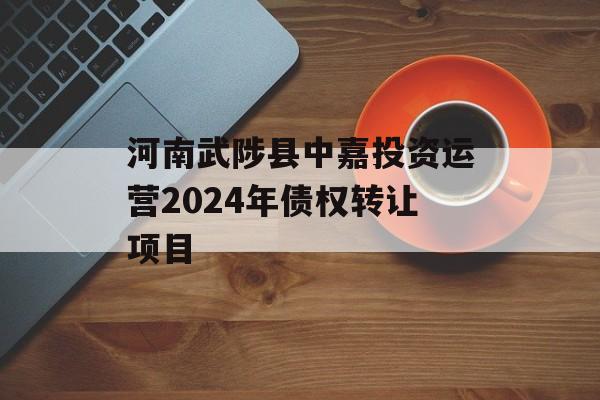 河南武陟县中嘉投资运营2024年债权转让项目